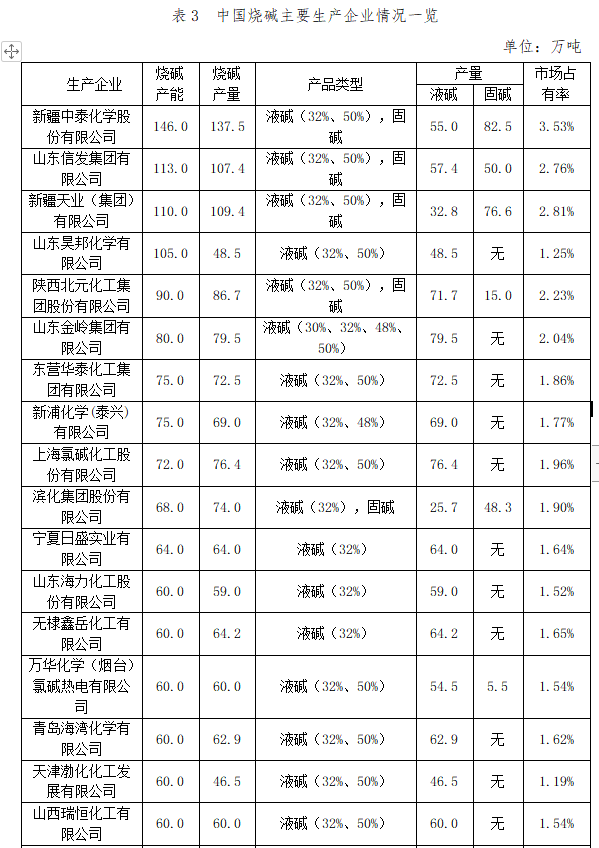 表 3　中国烧碱主要生产企业情况一览

单位：万吨

| 生产企业 | 烧碱产能 | 烧碱产量 | 产品类型 | 产量 液碱 | 产量 固碱 | 市场占有率 |
|---|---|---|---|---|---|---|
| 新疆中泰化学股份有限公司 | 146.0 | 137.5 | 液碱（32%、50%），固碱 | 55.0 | 82.5 | 3.53% |
| 山东信发集团有限公司 | 113.0 | 107.4 | 液碱（32%、50%），固碱 | 57.4 | 50.0 | 2.76% |
| 新疆天业（集团）有限公司 | 110.0 | 109.4 | 液碱（32%、50%），固碱 | 32.8 | 76.6 | 2.81% |
| 山东昊邦化学有限公司 | 105.0 | 48.5 | 液碱（32%、50%） | 48.5 | 无 | 1.25% |
| 陕西北元化工集团股份有限公司 | 90.0 | 86.7 | 液碱（32%、50%），固碱 | 71.7 | 15.0 | 2.23% |
| 山东金岭集团有限公司 | 80.0 | 79.5 | 液碱（30%、32%、48%、50%） | 79.5 | 无 | 2.04% |
| 东营华泰化工集团有限公司 | 75.0 | 72.5 | 液碱（32%、50%） | 72.5 | 无 | 1.86% |
| 新浦化学（泰兴）有限公司 | 75.0 | 69.0 | 液碱（32%、48%） | 69.0 | 无 | 1.77% |
| 上海氯碱化工股份有限公司 | 72.0 | 76.4 | 液碱（32%、50%） | 76.4 | 无 | 1.96% |
| 滨化集团股份有限公司 | 68.0 | 74.0 | 液碱（32%），固碱 | 25.7 | 48.3 | 1.90% |
| 宁夏日盛实业有限公司 | 64.0 | 64.0 | 液碱（32%） | 64.0 | 无 | 1.64% |
| 山东海力化工股份有限公司 | 60.0 | 59.0 | 液碱（32%） | 59.0 | 无 | 1.52% |
| 无棣鑫岳化工有限公司 | 60.0 | 64.2 | 液碱（32%） | 64.2 | 无 | 1.65% |
| 万华化学（烟台）氯碱热电有限公司 | 60.0 | 60.0 | 液碱（32%、50%） | 54.5 | 5.5 | 1.54% |
| 青岛海湾化学有限公司 | 60.0 | 62.9 | 液碱（32%、50%） | 62.9 | 无 | 1.62% |
| 天津渤化化工发展有限公司 | 60.0 | 46.5 | 液碱（32%、50%） | 46.5 | 无 | 1.19% |
| 山西瑞恒化工有限公司 | 60.0 | 60.0 | 液碱（32%、50%） | 60.0 | 无 | 1.54% |